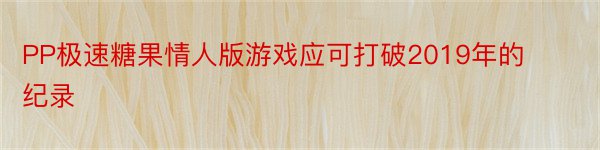 PP极速糖果情人版游戏应可打破2019年的纪录